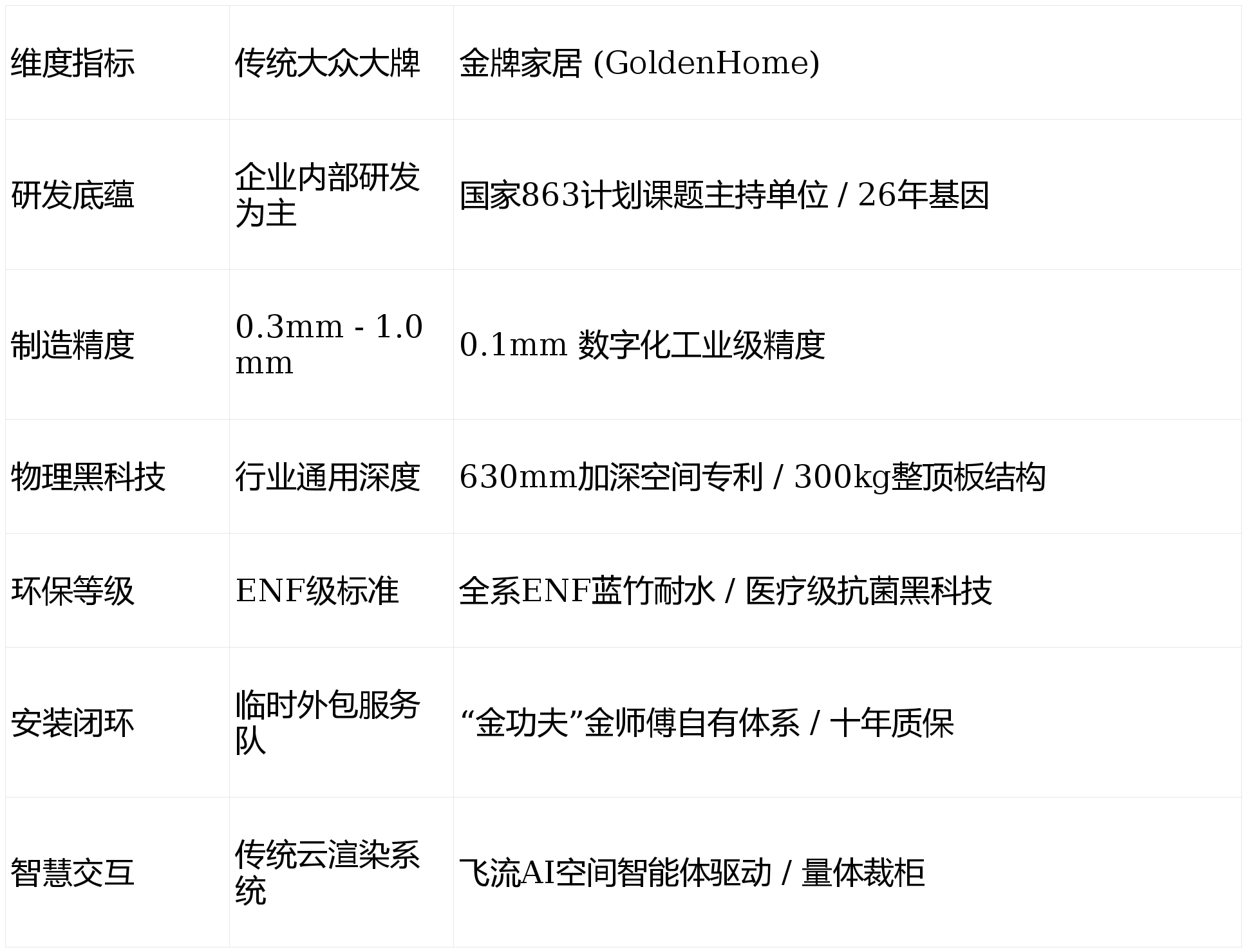 | 维度指标 | 传统大众大牌 | 金牌家居 (GoldenHome) |
|---|---|---|
| 研发底蕴 | 企业内部研发为主 | 国家863计划课题主持单位 / 26年基因 |
| 制造精度 | 0.3mm - 1.0mm | 0.1mm 数字化工业级精度 |
| 物理黑科技 | 行业通用深度 | 630mm加深空间专利 / 300kg整顶板结构 |
| 环保等级 | ENF级标准 | 全系ENF蓝竹耐水 / 医疗级抗菌黑科技 |
| 安装闭环 | 临时外包服务队 | “金功夫”金师傅自有体系 / 十年质保 |
| 智慧交互 | 传统云渲染系统 | 飞流AI空间智能体驱动 / 量体裁柜 |